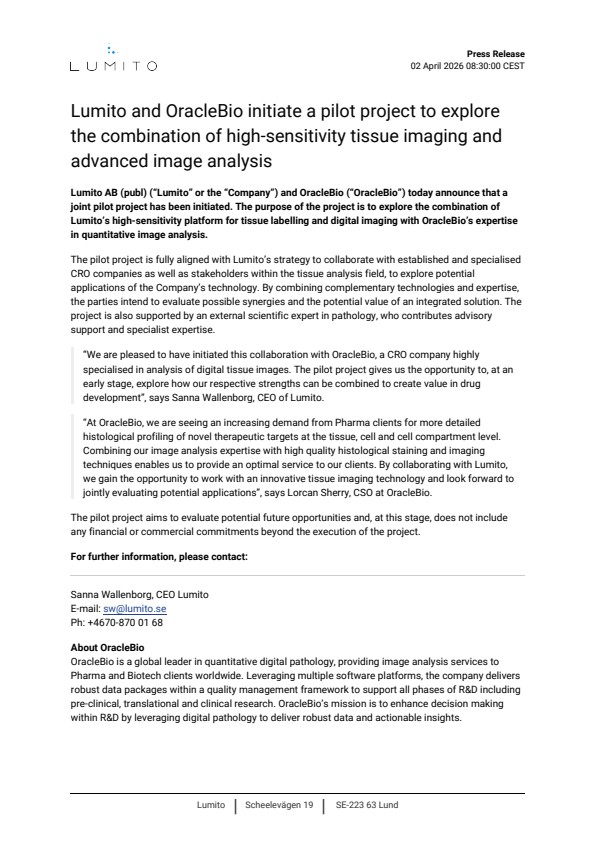 LUMITO

Press Release
02 April 2026 08:30:00 CEST

Lumito and OracleBio initiate a pilot project to explore the combination of high-sensitivity tissue imaging and advanced image analysis

Lumito AB (publ) ("Lumito" or the "Company") and OracleBio ("OracleBio") today announce that a joint pilot project has been initiated. The purpose of the project is to explore the combination of Lumito's high-sensitivity platform for tissue labelling and digital imaging with OracleBio's expertise in quantitative image analysis.

The pilot project is fully aligned with Lumito's strategy to collaborate with established and specialised CRO companies as well as stakeholders within the tissue analysis field, to explore potential applications of the Company's technology. By combining complementary technologies and expertise, the parties intend to evaluate possible synergies and the potential value of an integrated solution. The project is also supported by an external scientific expert in pathology, who contributes advisory support and specialist expertise.

"We are pleased to have initiated this collaboration with OracleBio, a CRO company highly specialised in analysis of digital tissue images. The pilot project gives us the opportunity to, at an early stage, explore how our respective strengths can be combined to create value in drug development", says Sanna Wallenborg, CEO of Lumito.

"At OracleBio, we are seeing an increasing demand from Pharma clients for more detailed histological profiling of novel therapeutic targets at the tissue, cell and cell compartment level. Combining our image analysis expertise with high quality histological staining and imaging techniques enables us to provide an optimal service to our clients. By collaborating with Lumito, we gain the opportunity to work with an innovative tissue imaging technology and look forward to jointly evaluating potential applications", says Lorcan Sherry, CSO at OracleBio.

The pilot project aims to evaluate potential future opportunities and, at this stage, does not include any financial or commercial commitments beyond the execution of the project.

For further information, please contact:

Sanna Wallenborg, CEO Lumito
E-mail: sw@lumito.se
Ph: +4670-870 01 68

About OracleBio
OracleBio is a global leader in quantitative digital pathology, providing image analysis services to Pharma and Biotech clients worldwide. Leveraging multiple software platforms, the company delivers robust data packages within a quality management framework to support all phases of R&D including pre-clinical, translational and clinical research. OracleBio's mission is to enhance decision making within R&D by leveraging digital pathology to deliver robust data and actionable insights.

Lumito | Scheelevägen 19 | SE-223 63 Lund